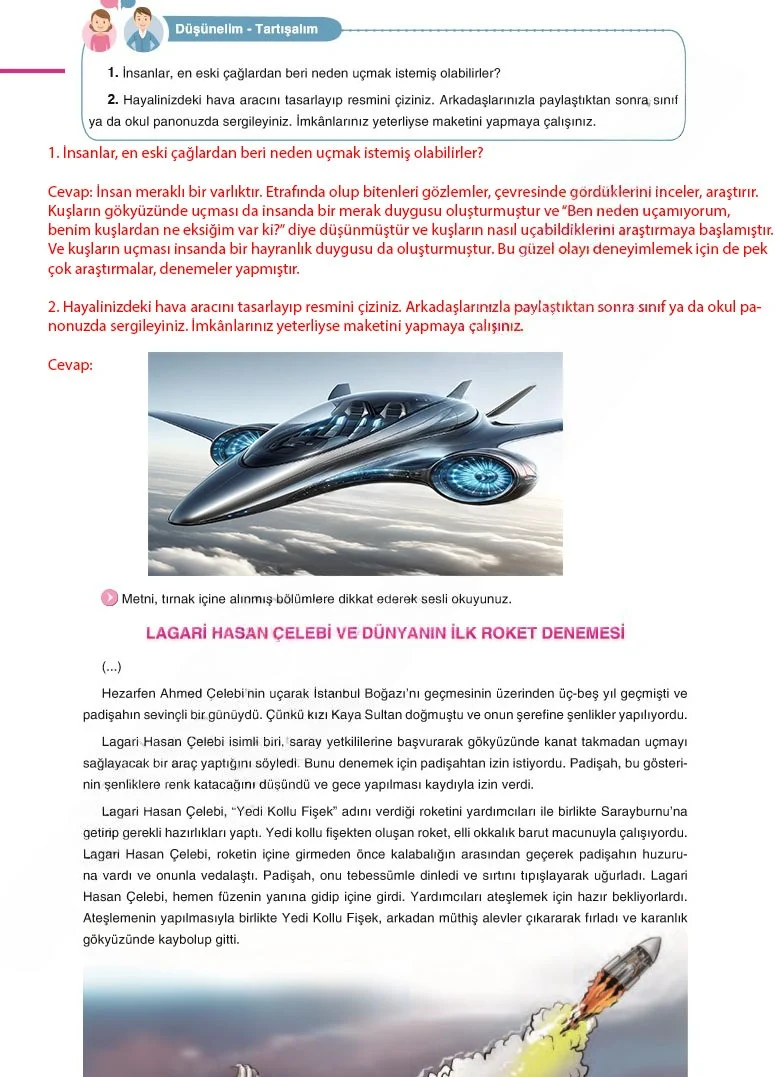 Düşünelim - Tartışalım

1. İnsanlar, en eski çağlardan beri neden uçmak istemiş olabilirler?

2. Hayalinizdeki hava aracını tasarlayıp resmini çiziniz. Arkadaşlarınızla paylaştıktan sonra sınıf ya da okul panonuzda sergileyiniz. İmkânlarınız yeterliyse maketini yapmaya çalışınız.

1. İnsanlar, en eski çağlardan beri neden uçmak istemiş olabilirler?

Cevap: İnsan meraklı bir varlıktır. Etrafında olup bitenleri gözlemler, çevresinde gördüklerini inceler, araştırır. Kuşların gökyüzünde uçması da insanda bir merak duygusu oluşturmuştur ve "Ben neden uçamıyorum, benim kuşlardan ne eksiğim var ki?" diye düşünmüştür ve kuşların nasıl uçabildiklerini araştırmaya başlamıştır. Ve kuşların uçması insanda bir hayranlık duygusu da oluşturmuştur. Bu güzel olayı deneyimlemek için de pek çok araştırmalar, denemeler yapmıştır.

2. Hayalinizdeki hava aracını tasarlayıp resmini çiziniz. Arkadaşlarınızla paylaştıktan sonra sınıf ya da okul panonuzda sergileyiniz. İmkânlarınız yeterliyse maketini yapmaya çalışınız.

Cevap:

Metni, tırnak içine alınmış bölümlere dikkat ederek sesli okuyunuz.

LAGARİ HASAN ÇELEBİ VE DÜNYANIN İLK ROKET DENEMESİ

(...)

Hezarfen Ahmed Çelebi'nin uçarak İstanbul Boğazı'nı geçmesinin üzerinden üç-beş yıl geçmişti ve padişahın sevinçli bir günüydü. Çünkü kızı Kaya Sultan doğmuştu ve onun şerefine şenlikler yapılıyordu.

Lagari Hasan Çelebi isimli biri, saray yetkililerine başvurarak gökyüzünde kanat takmadan uçmayı sağlayacak bir araç yaptığını söyledi. Bunu denemek için padişahtan izin istiyordu. Padişah, bu gösterinin şenliklere renk katacağını düşündü ve gece yapılması kaydıyla izin verdi.

Lagari Hasan Çelebi, "Yedi Kollu Fişek" adını verdiği roketini yardımcıları ile birlikte Sarayburnu'na getirip gerekli hazırlıkları yaptı. Yedi kollu fişekten oluşan roket, elli okkalık barut macunuyla çalışıyordu. Lagari Hasan Çelebi, roketin içine girmeden önce kalabalığın arasından geçerek padişahın huzuruna vardı ve onunla vedalaştı. Padişah, onu tebessümle dinledi ve sırtını tıpışlayarak uğurladı. Lagari Hasan Çelebi, hemen füzenin yanına gidip içine girdi. Yardımcıları ateşlemek için hazır bekliyorlardı. Ateşlemenin yapılmasıyla birlikte Yedi Kollu Fişek, arkadan müthiş alevler çıkararak fırladı ve karanlık gökyüzünde kaybolup gitti.